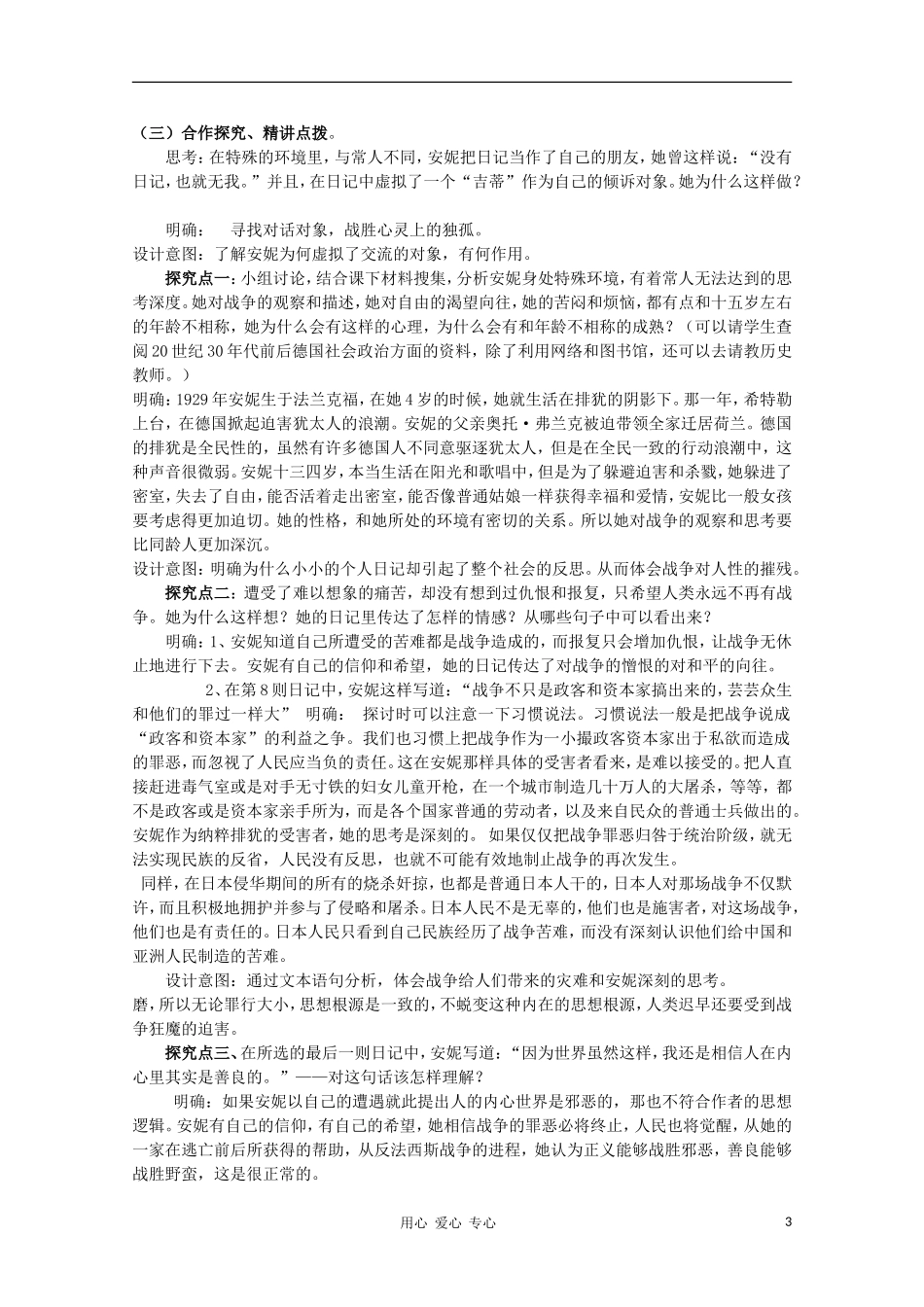 （三）合作探究、精讲点拨。

思考：在特殊的环境里，与常人不同，安妮把日记当作了自己的朋友，她曾这样说：“没有日记，也就无我。”并且，在日记中虚拟了一个“吉蒂”作为自己的倾诉对象。她为什么这样做？

明确：　寻找对话对象，战胜心灵上的独孤。
设计意图：了解安妮为何虚拟了交流的对象，有何作用。

探究点一：小组讨论，结合课下材料搜集，分析安妮身处特殊环境，有着常人无法达到的思考深度。她对战争的观察和描述，她对自由的渴望向往，她的苦闷和烦恼，都有点和十五岁左右的年龄不相称，她为什么会有这样的心理，为什么会有和年龄不相称的成熟？（可以请学生查阅20世纪30年代前后德国社会政治方面的资料，除了利用网络和图书馆，还可以去请教历史教师。）
明确：1929年安妮生于法兰克福，在她4岁的时候，她就生活在排犹的阴影下。那一年，希特勒上台，在德国掀起迫害犹太人的浪潮。安妮的父亲奥托·弗兰克被迫带领全家迁居荷兰。德国的排犹是全民性的，虽然有许多德国人不同意驱逐犹太人，但是在全民一致的行动浪潮中，这种声音很微弱。安妮十三四岁，本当生活在阳光和歌唱中，但是为了躲避迫害和杀戮，她躲进了密室，失去了自由，能否活着走出密室，能否像普通姑娘一样获得幸福和爱情，安妮比一般女孩要考虑得更加迫切。她的性格，和她所处的环境有密切的关系。所以她对战争的观察和思考要比同龄人更加深沉。
设计意图：明确为什么小小的个人日记却引起了整个社会的反思。从而体会战争对人性的摧残。

探究点二：遭受了难以想象的痛苦，却没有想到过仇恨和报复，只希望人类永远不再有战争。她为什么这样想？她的日记里传达了怎样的情感？从哪些句子中可以看出来？

明确：1、安妮知道自己所遭受的苦难都是战争造成的，而报复只会增加仇恨，让战争无休止地进行下去。安妮有自己的信仰和希望，她的日记传达了对战争的憎恨的对和平的向往。

2、在第8则日记中，安妮这样写道：“战争不只是政客和资本家搞出来的，芸芸众生和他们的罪过一样大”　明确：　探讨时可以注意一下习惯说法。习惯说法一般是把战争说成“政客和资本家”的利益之争。我们也习惯上把战争作为一小撮政客资本家出于私欲而造成的罪恶，而忽视了人民应当负的责任。这在安妮那样具体的受害者看来，是难以接受的。把人直接赶进毒气室或是对手无寸铁的妇女儿童开枪，在一个城市制造几十万人的大屠杀，等等，都不是政客或是资本家亲手所为，而是各个国家普通的劳动者，以及来自民众的普通士兵做出的。安妮作为纳粹排犹的受害者，她的思考是深刻的。 如果仅仅把战争罪恶归咎于统治阶级，就无法实现民族的反省，人民没有反思，也就不可能有效地制止战争的再次发生。
同样，在日本侵华期间的所有的烧杀奸掠，也都是普通日本人干的，日本人对那场战争不仅默许，而且积极地拥护并参与了侵略和屠杀。日本人民不是无辜的，他们也是施害者，对这场战争，他们也是有责任的。日本人民只看到自己民族经历了战争苦难，而没有深刻认识他们给中国和亚洲人民制造的苦难。

设计意图：通过文本语句分析，体会战争给人们带来的灾难和安妮深刻的思考。
磨，所以无论罪行大小，思想根源是一致的，不蜕变这种内在的思想根源，人类迟早还要受到战争狂魔的迫害。

探究点三、在所选的最后一则日记中，安妮写道：“因为世界虽然这样，我还是相信人在内心里其实是善良的。”——对这句话该怎样理解？

明确：如果安妮以自己的遭遇就此提出人的内心世界是邪恶的，那也不符合作者的思想逻辑。安妮有自己的信仰，有自己的希望，她相信战争的罪恶必将终止，人民也将觉醒，从她的一家在逃亡前后所获得的帮助，从反法西斯战争的进程，她认为正义能够战胜邪恶，善良能够战胜野蛮，这是很正常的。

用心 爱心 专心　　3